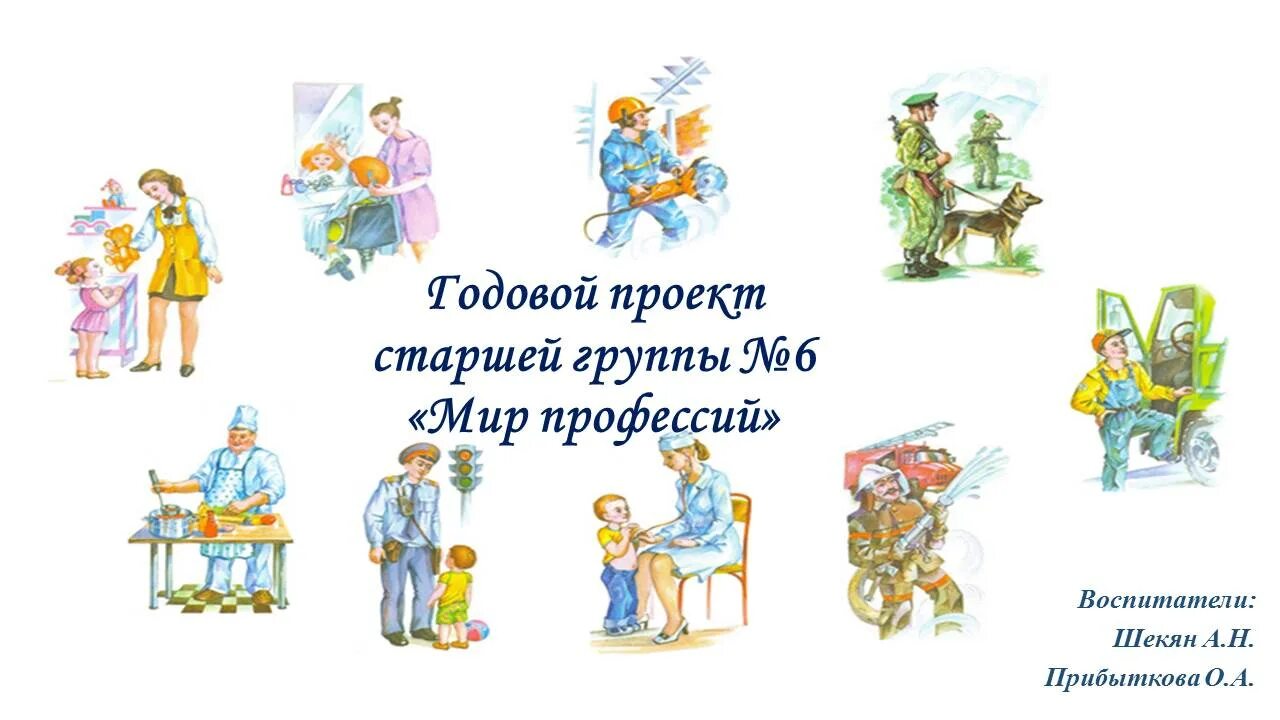 Годовой проект старшей группы №6 «Мир профессий»

Воспитатели:
Шекян А.Н.
Прибыткова О.А.